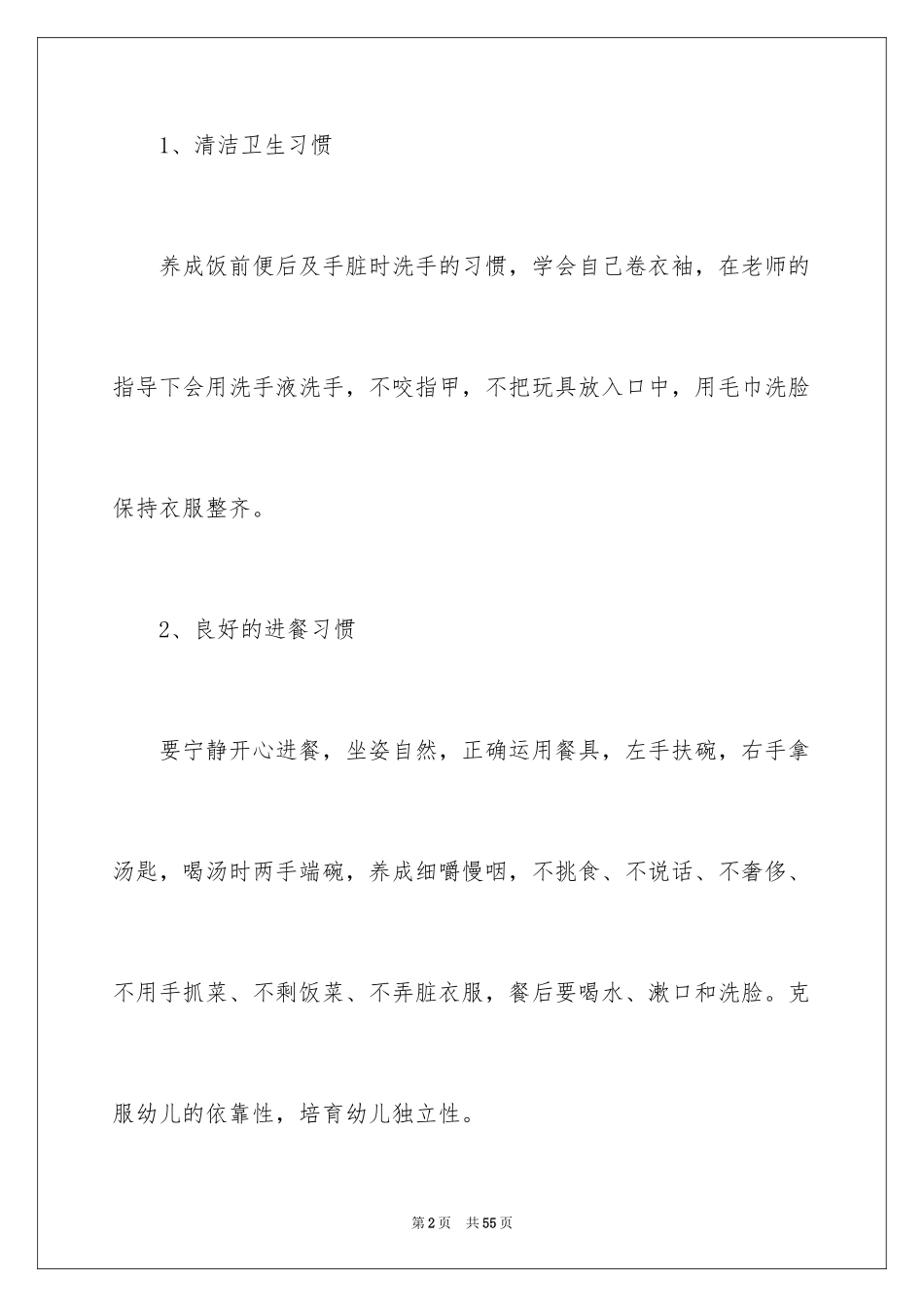 1、清洁卫生习惯

养成饭前便后及手脏时洗手的习惯，学会自己卷衣袖，在老师的指导下会用洗手液洗手，不咬指甲，不把玩具放入口中，用毛巾洗脸保持衣服整齐。

2、良好的进餐习惯

要宁静开心进餐，坐姿自然，正确运用餐具，左手扶碗，右手拿汤匙，喝汤时两手端碗，养成细嚼慢咽，不挑食、不说话、不奢侈、不用手抓菜、不剩饭菜、不弄脏衣服，餐后要喝水、漱口和洗脸。克服幼儿的依靠性，培育幼儿独立性。

第2页 共55页